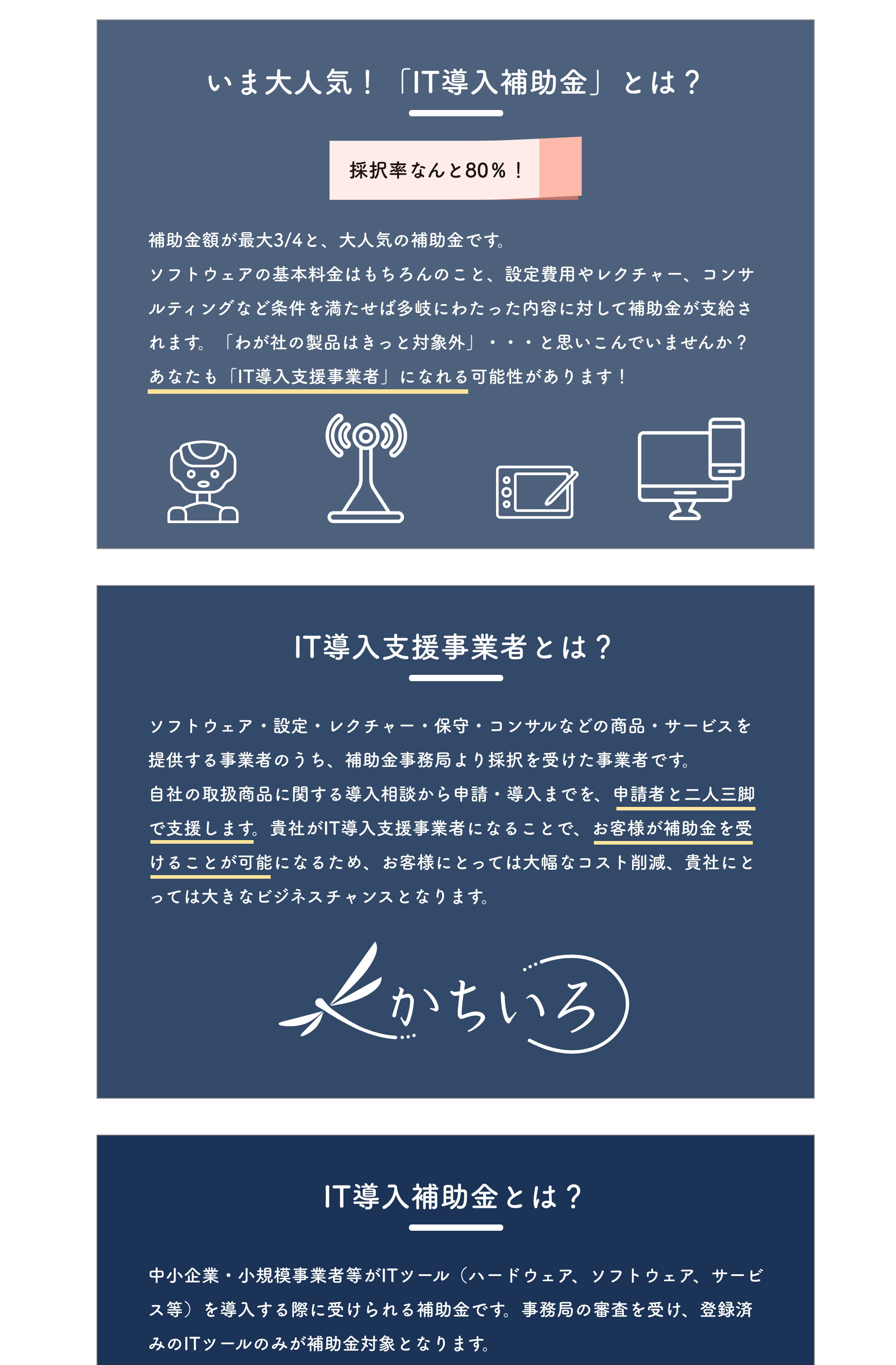 いま大人気！「IT導入補助金」とは？

採択率なんと80％！

補助金額が最大3/4と、大人気の補助金です。
ソフトウェアの基本料金はもちろんのこと、設定費用やレクチャー、コンサルティングなど条件を満たせば多岐にわたった内容に対して補助金が支給されます。「わが社の製品はきっと対象外」・・・と思いこんでいませんか？
あなたも「IT導入支援事業者」になれる可能性があります！

IT導入支援事業者とは？

ソフトウェア・設定・レクチャー・保守・コンサルなどの商品・サービスを提供する事業者のうち、補助金事務局より採択を受けた事業者です。
自社の取扱商品に関する導入相談から申請・導入までを、申請者と二人三脚で支援します。貴社がIT導入支援事業者になることで、お客様が補助金を受けることが可能になるため、お客様にとっては大幅なコスト削減、貴社にとっては大きなビジネスチャンスとなります。

かちいろ

IT導入補助金とは？

中小企業・小規模事業者等がITツール（ハードウェア、ソフトウェア、サービス等）を導入する際に受けられる補助金です。事務局の審査を受け、登録済みのITツールのみが補助金対象となります。